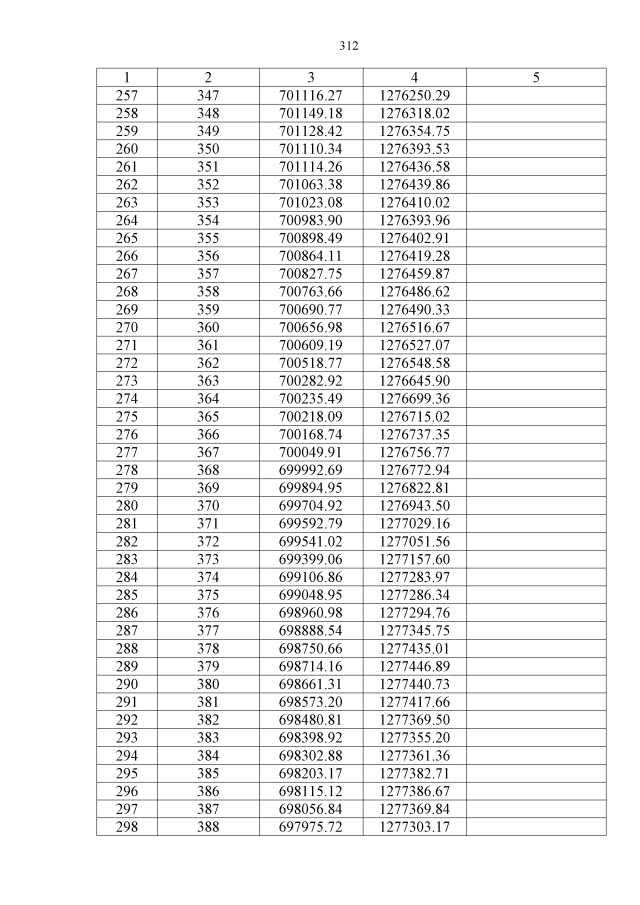 312

| 1 | 2 | 3 | 4 | 5 |
|---|---|---|---|---|
| 257 | 347 | 701116.27 | 1276250.29 | |
| 258 | 348 | 701149.18 | 1276318.02 | |
| 259 | 349 | 701128.42 | 1276354.75 | |
| 260 | 350 | 701110.34 | 1276393.53 | |
| 261 | 351 | 701114.26 | 1276436.58 | |
| 262 | 352 | 701063.38 | 1276439.86 | |
| 263 | 353 | 701023.08 | 1276410.02 | |
| 264 | 354 | 700983.90 | 1276393.96 | |
| 265 | 355 | 700898.49 | 1276402.91 | |
| 266 | 356 | 700864.11 | 1276419.28 | |
| 267 | 357 | 700827.75 | 1276459.87 | |
| 268 | 358 | 700763.66 | 1276486.62 | |
| 269 | 359 | 700690.77 | 1276490.33 | |
| 270 | 360 | 700656.98 | 1276516.67 | |
| 271 | 361 | 700609.19 | 1276527.07 | |
| 272 | 362 | 700518.77 | 1276548.58 | |
| 273 | 363 | 700282.92 | 1276645.90 | |
| 274 | 364 | 700235.49 | 1276699.36 | |
| 275 | 365 | 700218.09 | 1276715.02 | |
| 276 | 366 | 700168.74 | 1276737.35 | |
| 277 | 367 | 700049.91 | 1276756.77 | |
| 278 | 368 | 699992.69 | 1276772.94 | |
| 279 | 369 | 699894.95 | 1276822.81 | |
| 280 | 370 | 699704.92 | 1276943.50 | |
| 281 | 371 | 699592.79 | 1277029.16 | |
| 282 | 372 | 699541.02 | 1277051.56 | |
| 283 | 373 | 699399.06 | 1277157.60 | |
| 284 | 374 | 699106.86 | 1277283.97 | |
| 285 | 375 | 699048.95 | 1277286.34 | |
| 286 | 376 | 698960.98 | 1277294.76 | |
| 287 | 377 | 698888.54 | 1277345.75 | |
| 288 | 378 | 698750.66 | 1277435.01 | |
| 289 | 379 | 698714.16 | 1277446.89 | |
| 290 | 380 | 698661.31 | 1277440.73 | |
| 291 | 381 | 698573.20 | 1277417.66 | |
| 292 | 382 | 698480.81 | 1277369.50 | |
| 293 | 383 | 698398.92 | 1277355.20 | |
| 294 | 384 | 698302.88 | 1277361.36 | |
| 295 | 385 | 698203.17 | 1277382.71 | |
| 296 | 386 | 698115.12 | 1277386.67 | |
| 297 | 387 | 698056.84 | 1277369.84 | |
| 298 | 388 | 697975.72 | 1277303.17 | |